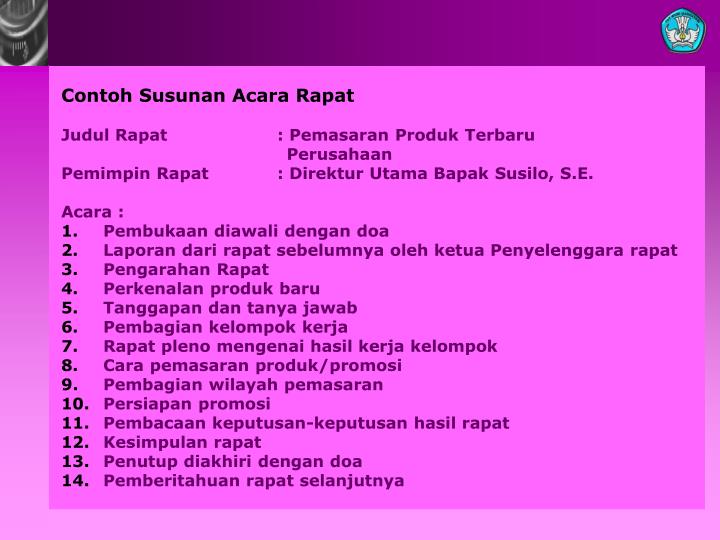 Contoh Susunan Acara Rapat

Judul Rapat : Pemasaran Produk Terbaru Perusahaan
Pemimpin Rapat : Direktur Utama Bapak Susilo, S.E.

Acara :
1. Pembukaan diawali dengan doa
2. Laporan dari rapat sebelumnya oleh ketua Penyelenggara rapat
3. Pengarahan Rapat
4. Perkenalan produk baru
5. Tanggapan dan tanya jawab
6. Pembagian kelompok kerja
7. Rapat pleno mengenai hasil kerja kelompok
8. Cara pemasaran produk/promosi
9. Pembagian wilayah pemasaran
10. Persiapan promosi
11. Pembacaan keputusan-keputusan hasil rapat
12. Kesimpulan rapat
13. Penutup diakhiri dengan doa
14. Pemberitahuan rapat selanjutnya